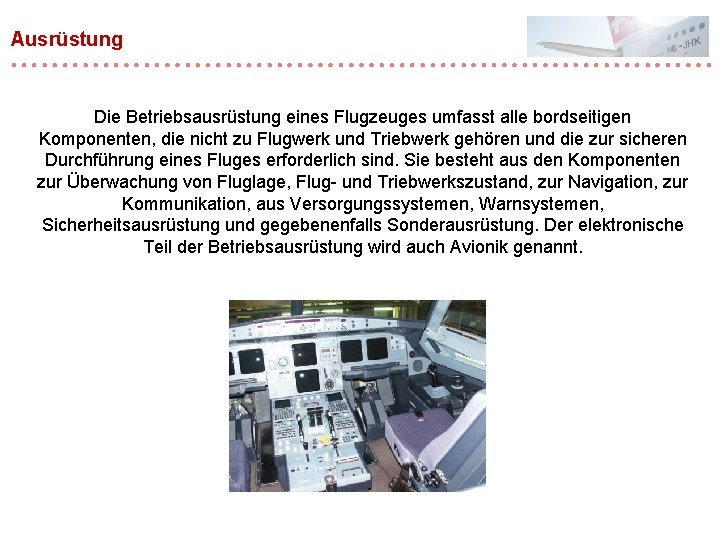 Ausrüstung

HB-JHK

Die Betriebsausrüstung eines Flugzeuges umfasst alle bordseitigen Komponenten, die nicht zu Flugwerk und Triebwerk gehören und die zur sicheren Durchführung eines Fluges erforderlich sind. Sie besteht aus den Komponenten zur Überwachung von Fluglage, Flug- und Triebwerkszustand, zur Navigation, zur Kommunikation, aus Versorgungssystemen, Warnsystemen, Sicherheitsausrüstung und gegebenenfalls Sonderausrüstung. Der elektronische Teil der Betriebsausrüstung wird auch Avionik genannt.